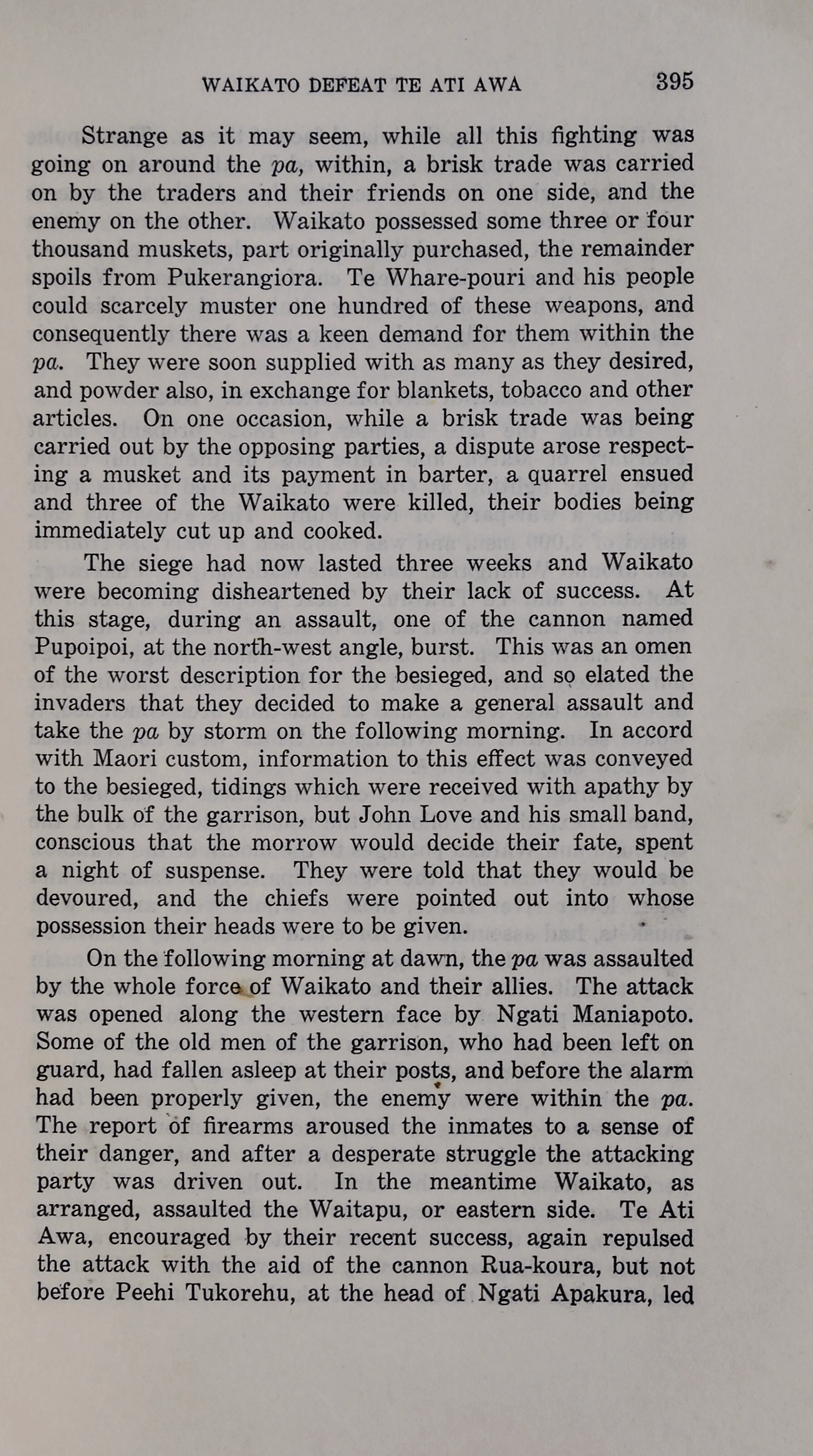 WAIKATO DEFEAT TE ATI AWA 395

Strange as it may seem, while all this fighting was going on around the pa, within, a brisk trade was carried on by the traders and their friends on one side, and the enemy on the other. Waikato possessed some three or four thousand muskets, part originally purchased, the remainder spoils from Pukerangiora. Te Whare-pouri and his people could scarcely muster one hundred of these weapons, and consequently there was a keen demand for them within the pa. They were soon supplied with as many as they desired, and powder also, in exchange for blankets, tobacco and other articles. On one occasion, while a brisk trade was being carried out by the opposing parties, a dispute arose respecting a musket and its payment in barter, a quarrel ensued and three of the Waikato were killed, their bodies being immediately cut up and cooked.

The siege had now lasted three weeks and Waikato were becoming disheartened by their lack of success. At this stage, during an assault, one of the cannon named Pupoipoi, at the north-west angle, burst. This was an omen of the worst description for the besieged, and so elated the invaders that they decided to make a general assault and take the pa by storm on the following morning. In accord with Maori custom, information to this effect was conveyed to the besieged, tidings which were received with apathy by the bulk of the garrison, but John Love and his small band, conscious that the morrow would decide their fate, spent a night of suspense. They were told that they would be devoured, and the chiefs were pointed out into whose possession their heads were to be given.

On the following morning at dawn, the pa was assaulted by the whole force of Waikato and their allies. The attack was opened along the western face by Ngati Maniapoto. Some of the old men of the garrison, who had been left on guard, had fallen asleep at their posts, and before the alarm had been properly given, the enemy were within the pa. The report of firearms aroused the inmates to a sense of their danger, and after a desperate struggle the attacking party was driven out. In the meantime Waikato, as arranged, assaulted the Waitapu, or eastern side. Te Ati Awa, encouraged by their recent success, again repulsed the attack with the aid of the cannon Rua-koura, but not before Peehi Tukorehu, at the head of Ngati Apakura, led